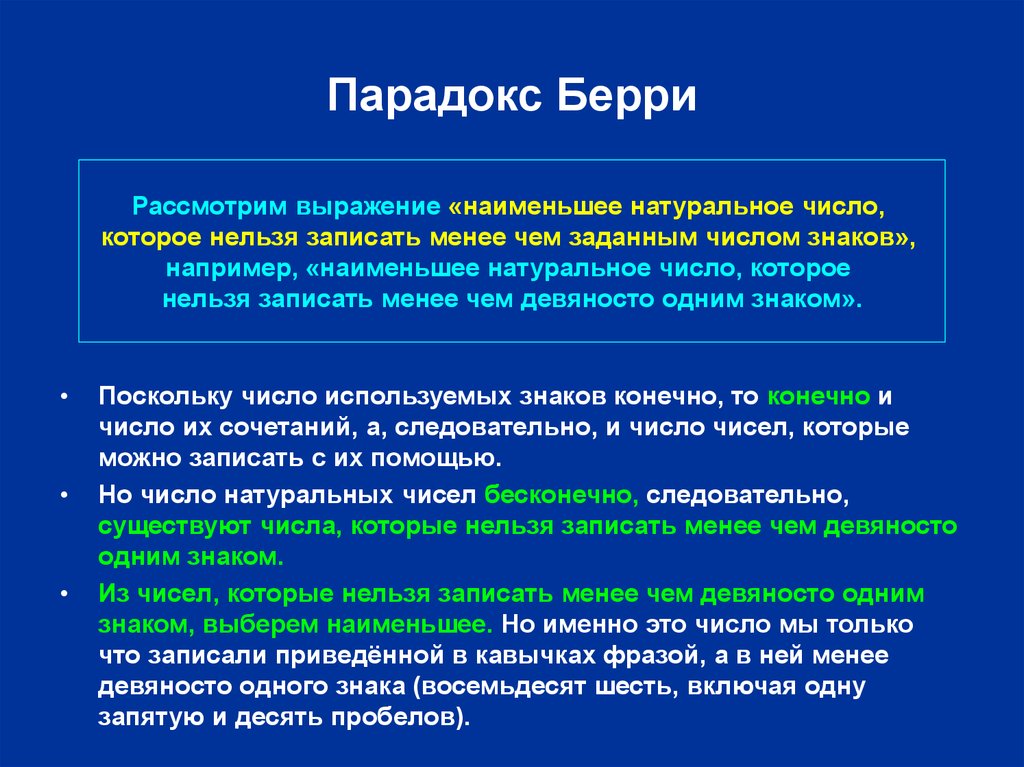 Парадокс Берри

Рассмотрим выражение «наименьшее натуральное число, которое нельзя записать менее чем заданным числом знаков», например, «наименьшее натуральное число, которое нельзя записать менее чем девяносто одним знаком».

• Поскольку число используемых знаков конечно, то конечно и число их сочетаний, а, следовательно, и число чисел, которые можно записать с их помощью.

• Но число натуральных чисел бесконечно, следовательно, существуют числа, которые нельзя записать менее чем девяносто одним знаком.

• Из чисел, которые нельзя записать менее чем девяносто одним знаком, выберем наименьшее. Но именно это число мы только что записали приведённой в кавычках фразой, а в ней менее девяносто одного знака (восемьдесят шесть, включая одну запятую и десять пробелов).